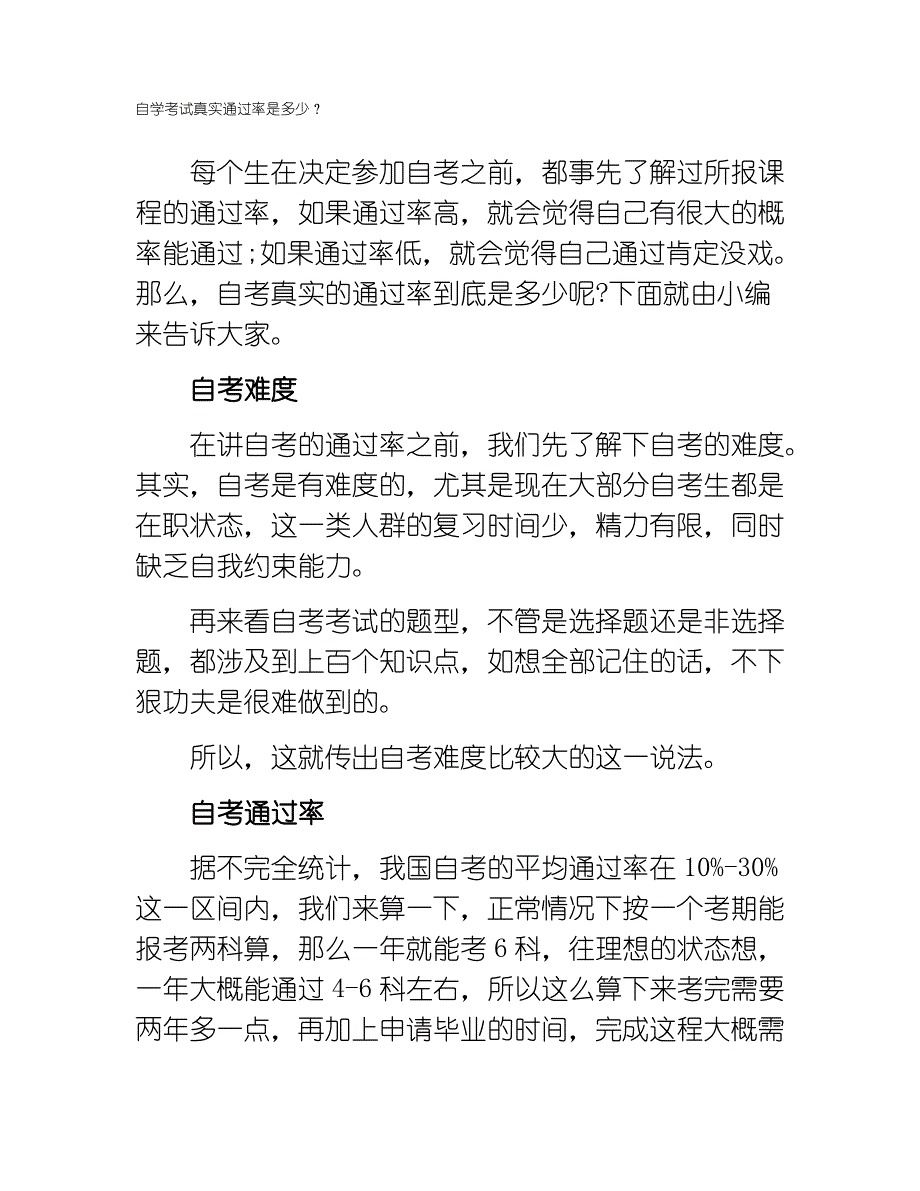 自学考试真实通过率是多少？

每个生在决定参加自考之前，都事先了解过所报课程的通过率，如果通过率高，就会觉得自己有很大的概率能通过;如果通过率低，就会觉得自己通过肯定没戏。那么，自考真实的通过率到底是多少呢?下面就由小编来告诉大家。

自考难度

在讲自考的通过率之前，我们先了解下自考的难度。其实，自考是有难度的，尤其是现在大部分自考生都是在职状态，这一类人群的复习时间少，精力有限，同时缺乏自我约束能力。

再来看自考考试的题型，不管是选择题还是非选择题，都涉及到上百个知识点，如想全部记住的话，不下狠功夫是很难做到的。

所以，这就传出自考难度比较大的这一说法。

自考通过率

据不完全统计，我国自考的平均通过率在 10%-30% 这一区间内，我们来算一下，正常情况下按一个考期能报考两科算，那么一年就能考 6 科，往理想的状态想，一年大概能通过 4-6 科左右，所以这么算下来考完需要两年多一点，再加上申请毕业的时间，完成这程大概需